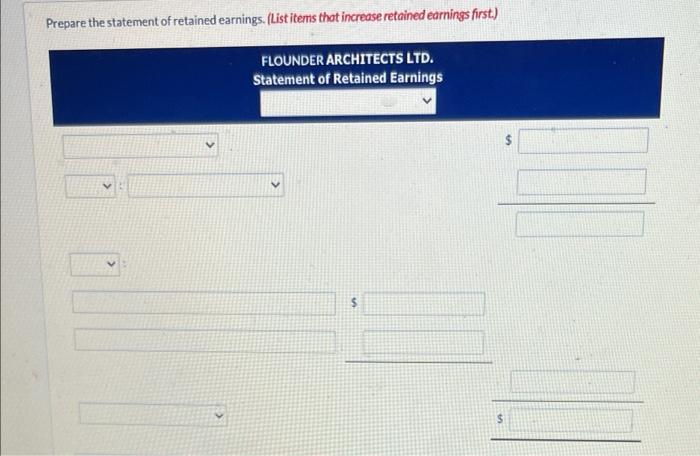 Prepare the statement of retained earnings. (List items that increase retained earnings first.)

FLOUNDER ARCHITECTS LTD.
Statement of Retained Earnings

$

:

:

$

$